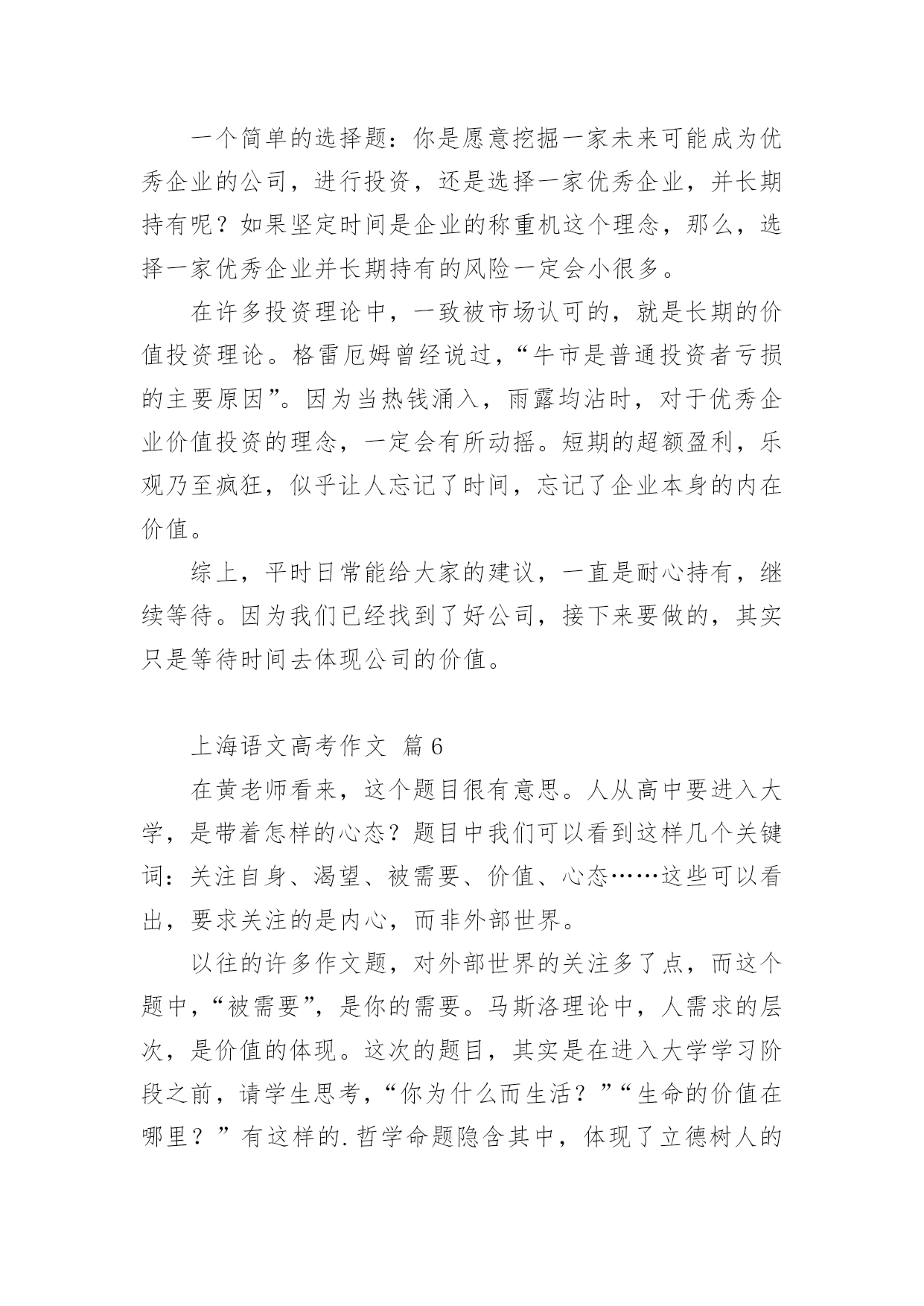 一个简单的选择题：你是愿意挖掘一家未来可能成为优秀企业的公司，进行投资，还是选择一家优秀企业，并长期持有呢？如果坚定时间是企业的称重机这个理念，那么，选择一家优秀企业并长期持有的风险一定会小很多。

在许多投资理论中，一致被市场认可的，就是长期的价值投资理论。格雷厄姆曾经说过，“牛市是普通投资者亏损的主要原因”。因为当热钱涌入，雨露均沾时，对于优秀企业价值投资的理念，一定会有所动摇。短期的超额盈利，乐观乃至疯狂，似乎让人忘记了时间，忘记了企业本身的内在价值。

综上，平时日常能给大家的建议，一直是耐心持有，继续等待。因为我们已经找到了好公司，接下来要做的，其实只是等待时间去体现公司的价值。

上海语文高考作文 篇6

在黄老师看来，这个题目很有意思。人从高中要进入大学，是带着怎样的心态？题目中我们可以看到这样几个关键词：关注自身、渴望、被需要、价值、心态……这些可以看出，要求关注的是内心，而非外部世界。

以往的许多作文题，对外部世界的关注多了点，而这个题中，“被需要”，是你的需要。马斯洛理论中，人需求的层次，是价值的体现。这次的题目，其实是在进入大学学习阶段之前，请学生思考，“你为什么而生活？”“生命的价值在哪里？”有这样的.哲学命题隐含其中，体现了立德树人的